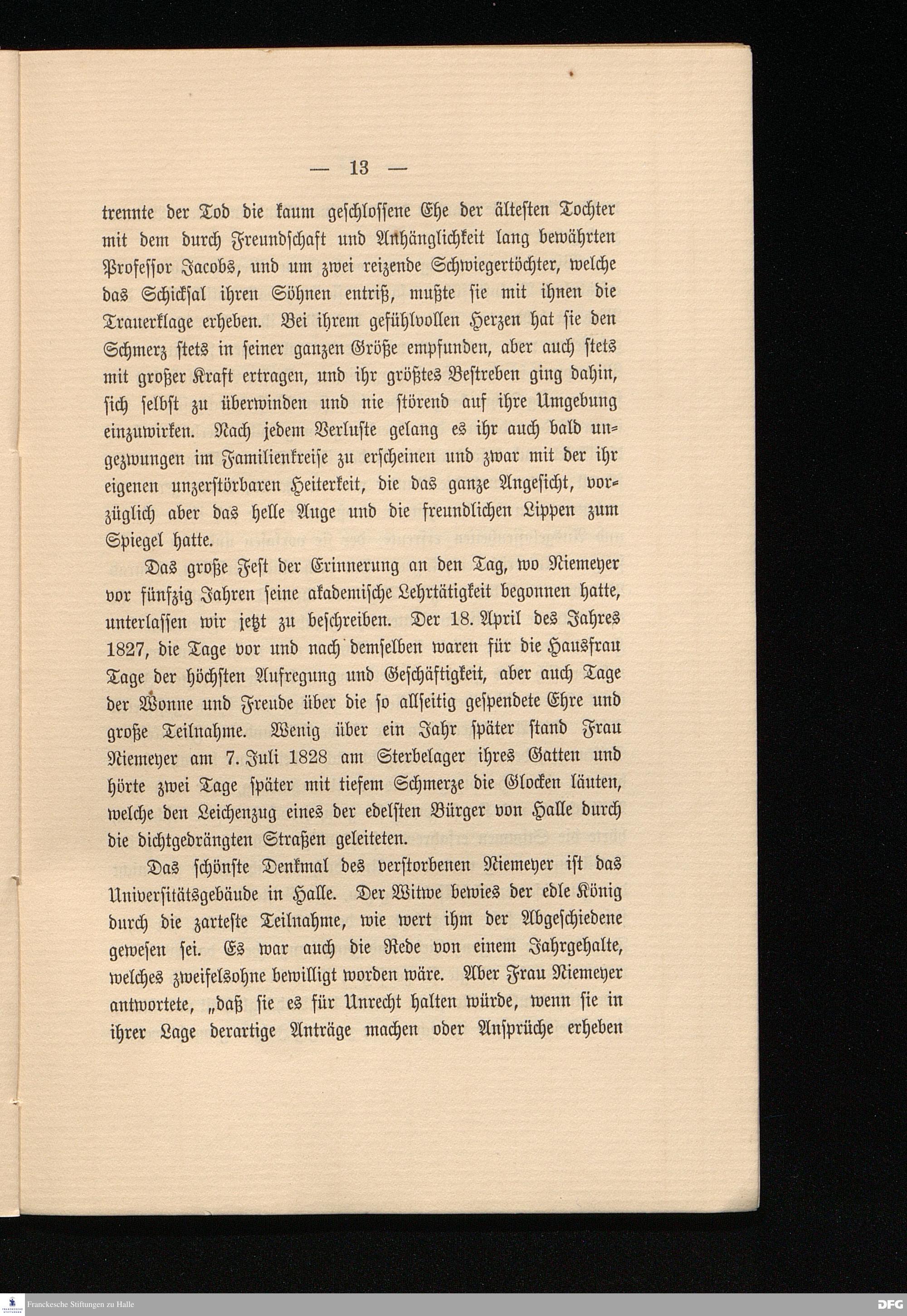 — 13 —

trennte der Tod die kaum geschlossene Ehe der ältesten Tochter mit dem durch Freundschaft und Anhänglichkeit lang bewährten Professor Jacobs, und um zwei reizende Schwiegertöchter, welche das Schicksal ihren Söhnen entriß, mußte sie mit ihnen die Trauerklage erheben. Bei ihrem gefühlvollen Herzen hat sie den Schmerz stets in seiner ganzen Größe empfunden, aber auch stets mit großer Kraft ertragen, und ihr größtes Bestreben ging dahin, sich selbst zu überwinden und nie störend auf ihre Umgebung einzuwirken. Nach jedem Verluste gelang es ihr auch bald ungezwungen im Familienkreise zu erscheinen und zwar mit der ihr eigenen unzerstörbaren Heiterkeit, die das ganze Angesicht, vorzüglich aber das helle Auge und die freundlichen Lippen zum Spiegel hatte.

Das große Fest der Erinnerung an den Tag, wo Niemeyer vor fünfzig Jahren seine akademische Lehrtätigkeit begonnen hatte, unterlassen wir jetzt zu beschreiben. Der 18. April des Jahres 1827, die Tage vor und nach demselben waren für die Hausfrau Tage der höchsten Aufregung und Geschäftigkeit, aber auch Tage der Wonne und Freude über die so allseitig gespendete Ehre und große Teilnahme. Wenig über ein Jahr später stand Frau Niemeyer am 7. Juli 1828 am Sterbelager ihres Gatten und hörte zwei Tage später mit tiefem Schmerze die Glocken läuten, welche den Leichenzug eines der edelsten Bürger von Halle durch die dichtgedrängten Straßen geleiteten.

Das schönste Denkmal des verstorbenen Niemeyer ist das Universitätsgebäude in Halle. Der Witwe bewies der edle König durch die zarteste Teilnahme, wie wert ihm der Abgeschiedene gewesen sei. Es war auch die Rede von einem Jahrgehalte, welches zweifelsohne bewilligt worden wäre. Aber Frau Niemeyer antwortete, „daß sie es für Unrecht halten würde, wenn sie in ihrer Lage derartige Anträge machen oder Ansprüche erheben

Franckesche Stiftungen zu Halle
DFG